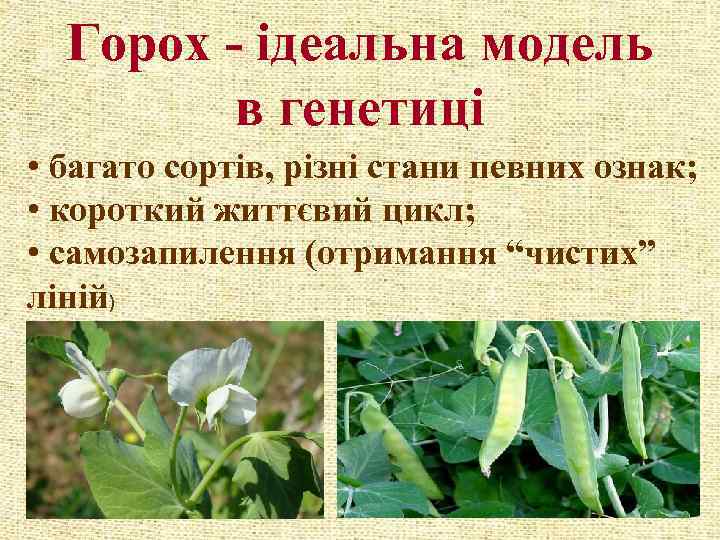 Горох - ідеальна модель в генетиці

• багато сортів, різні стани певних ознак;
• короткий життєвий цикл;
• самозапилення (отримання “чистих” ліній)